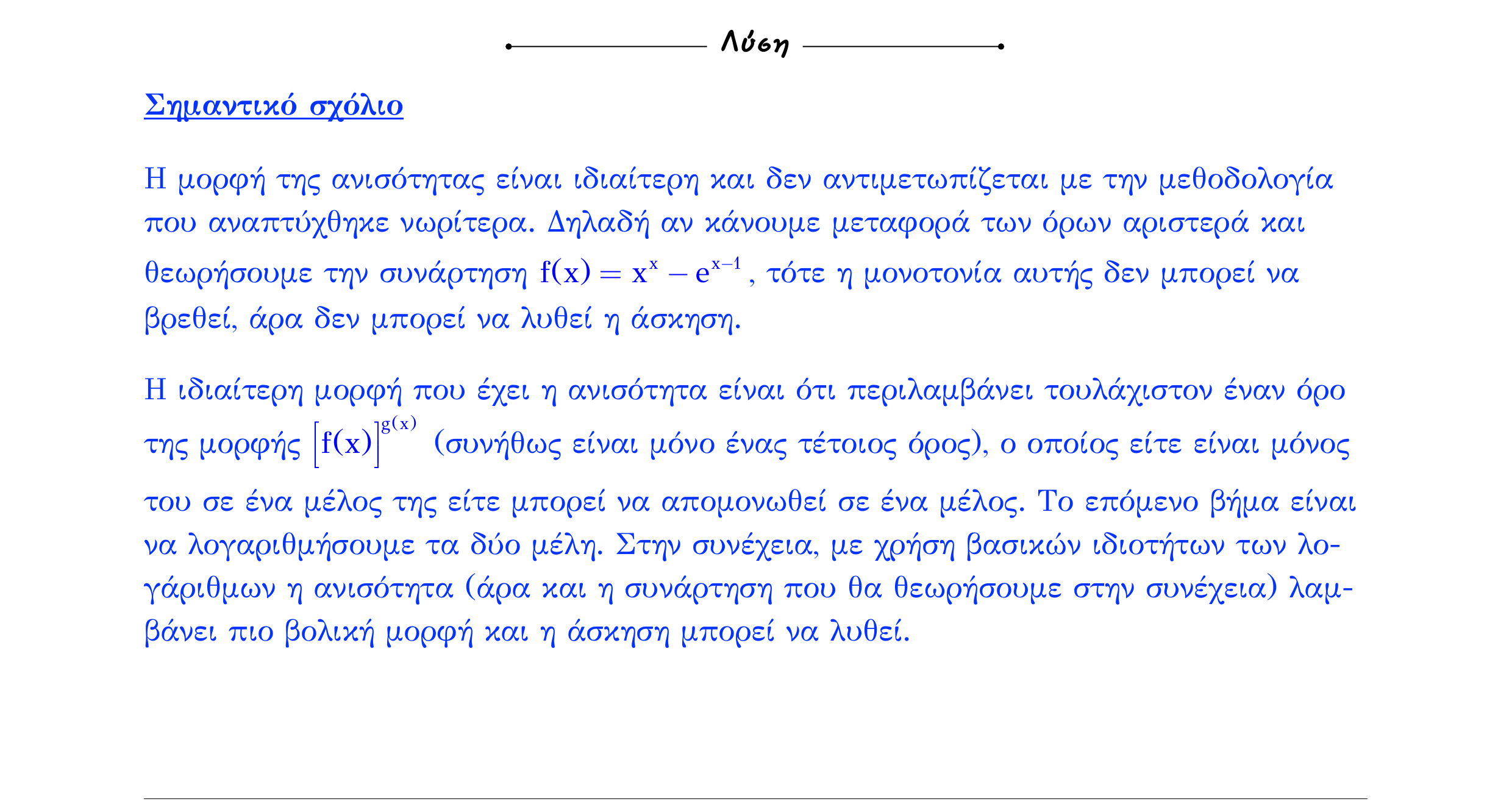 Λύση

Σημαντικό σχόλιο

Η μορφή της ανισότητας είναι ιδιαίτερη και δεν αντιμετωπίζεται με την μεθοδολογία που αναπτύχθηκε νωρίτερα. Δηλαδή αν κάνουμε μεταφορά των όρων αριστερά και θεωρήσουμε την συνάρτηση $f(x) = x^x - e^{x-1}$, τότε η μονοτονία αυτής δεν μπορεί να βρεθεί, άρα δεν μπορεί να λυθεί η άσκηση.

Η ιδιαίτερη μορφή που έχει η ανισότητα είναι ότι περιλαμβάνει τουλάχιστον έναν όρο της μορφής $\left[f(x)\right]^{g(x)}$ (συνήθως είναι μόνο ένας τέτοιος όρος), ο οποίος είτε είναι μόνος του σε ένα μέλος της είτε μπορεί να απομονωθεί σε ένα μέλος. Το επόμενο βήμα είναι να λογαριθμήσουμε τα δύο μέλη. Στην συνέχεια, με χρήση βασικών ιδιοτήτων των λογάριθμων η ανισότητα (άρα και η συνάρτηση που θα θεωρήσουμε στην συνέχεια) λαμβάνει πιο βολική μορφή και η άσκηση μπορεί να λυθεί.